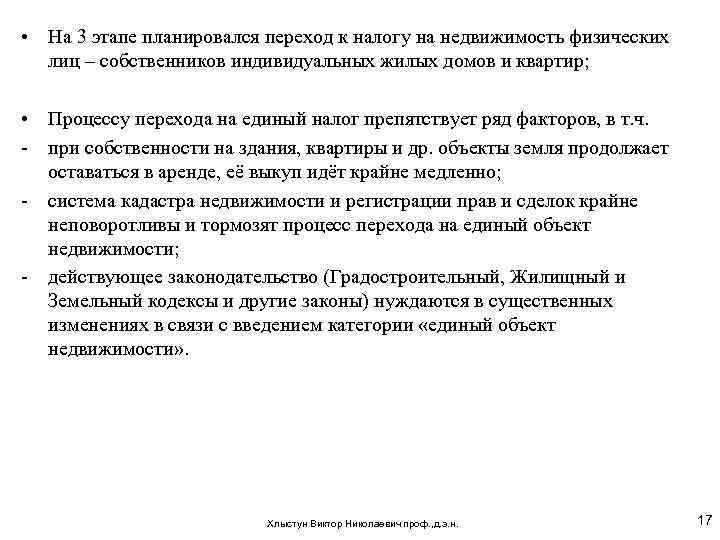 • На 3 этапе планировался переход к налогу на недвижимость физических лиц – собственников индивидуальных жилых домов и квартир;

• Процессу перехода на единый налог препятствует ряд факторов, в т.ч.
- при собственности на здания, квартиры и др. объекты земля продолжает оставаться в аренде, её выкуп идёт крайне медленно;
- система кадастра недвижимости и регистрации прав и сделок крайне неповоротливы и тормозят процесс перехода на единый объект недвижимости;
- действующее законодательство (Градостроительный, Жилищный и Земельный кодексы и другие законы) нуждаются в существенных изменениях в связи с введением категории «единый объект недвижимости».

Хлыстун Виктор Николаевич проф.,д.э.н.

17